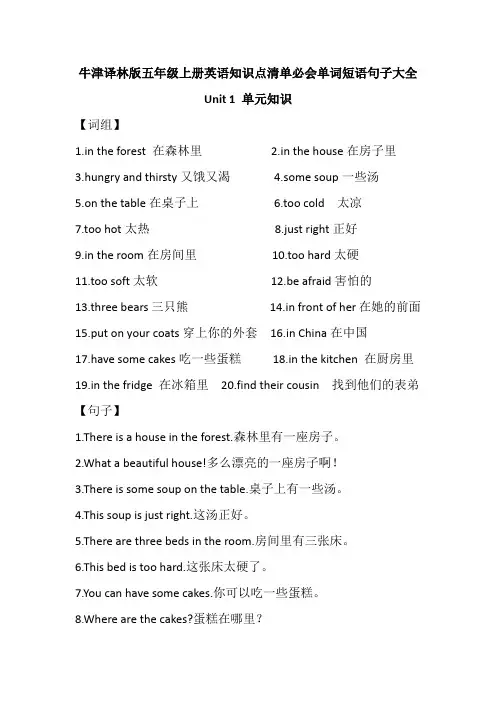 牛津译林版五年级上册英语知识点清单必会单词短语句子大全

Unit 1 单元知识

【词组】

1.in the forest 在森林里　　2.in the house 在房子里

3.hungry and thirsty 又饿又渴　　4.some soup 一些汤

5.on the table 在桌子上　　6.too cold 太凉

7.too hot 太热　　8.just right 正好

9.in the room 在房间里　　10.too hard 太硬

11.too soft 太软　　12.be afraid 害怕的

13.three bears 三只熊　　14.in front of her 在她的前面

15.put on your coats 穿上你的外套　　16.in China 在中国

17.have some cakes 吃一些蛋糕　　18.in the kitchen 在厨房里

19.in the fridge 在冰箱里　　20.find their cousin 找到他们的表弟

【句子】

1.There is a house in the forest.森林里有一座房子。

2.What a beautiful house!多么漂亮的一座房子啊！

3.There is some soup on the table.桌子上有一些汤。

4.This soup is just right.这汤正好。

5.There are three beds in the room.房间里有三张床。

6.This bed is too hard.这张床太硬了。

7.You can have some cakes.你可以吃一些蛋糕。

8.Where are the cakes?蛋糕在哪里？